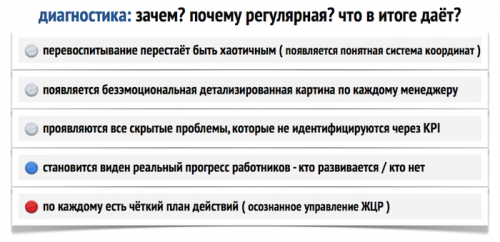 диагностика: зачем? почему регулярная? что в итоге даёт?

перевоспитывание перестаёт быть хаотичным ( появляется понятная система координат )

появляется безэмоциональная детализированная картина по каждому менеджеру

проявляются все скрытые проблемы, которые не идентифицируются через KPI

становится виден реальный прогресс работников - кто развивается / кто нет

по каждому есть чёткий план действий ( осознанное управление ЖЦР )